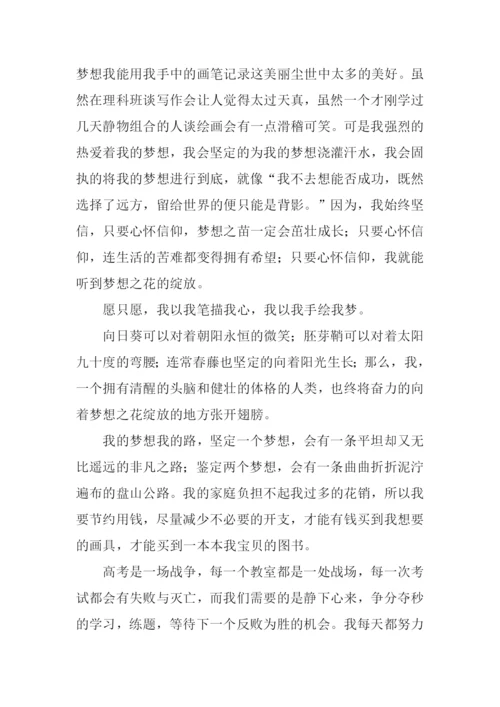 梦想我能用我手中的画笔记录这美丽尘世中太多的美好。虽然在理科班谈写作会让人觉得太过天真，虽然一个才刚学过几天静物组合的人谈绘画会有一点滑稽可笑。可是我强烈的热爱着我的梦想，我会坚定的为我的梦想浇灌汗水，我会固执的将我的梦想进行到底，就像“我不去想能否成功，既然选择了远方，留给世界的便只能是背影。”因为，我始终坚信，只要心怀信仰，梦想之苗一定会茁壮成长；只要心怀信仰，连生活的苦难都变得拥有希望；只要心怀信仰，我就能听到梦想之花的绽放。

愿只愿，我以我笔描我心，我以我手绘我梦。

向日葵可以对着朝阳永恒的微笑；胚芽鞘可以对着太阳九十度的弯腰；连常春藤也坚定的向着阳光生长；那么，我，一个拥有清醒的头脑和健壮的体格的人类，也终将奋力的向着梦想之花绽放的地方张开翅膀。

我的梦想我的路，坚定一个梦想，会有一条平坦却又无比遥远的非凡之路；鉴定两个梦想，会有一条曲曲折折泥泞遍布的盘山公路。我的家庭负担不起我过多的花销，所以我要节约用钱，尽量减少不必要的开支，才能有钱买到我想要的画具，才能买到一本本我宝贝的图书。

高考是一场战争，每一个教室都是一处战场，每一次考试都会有失败与灭亡，而我们需要的是静下心来，争分夺秒的学习，练题，等待下一个反败为胜的机会。我每天都努力